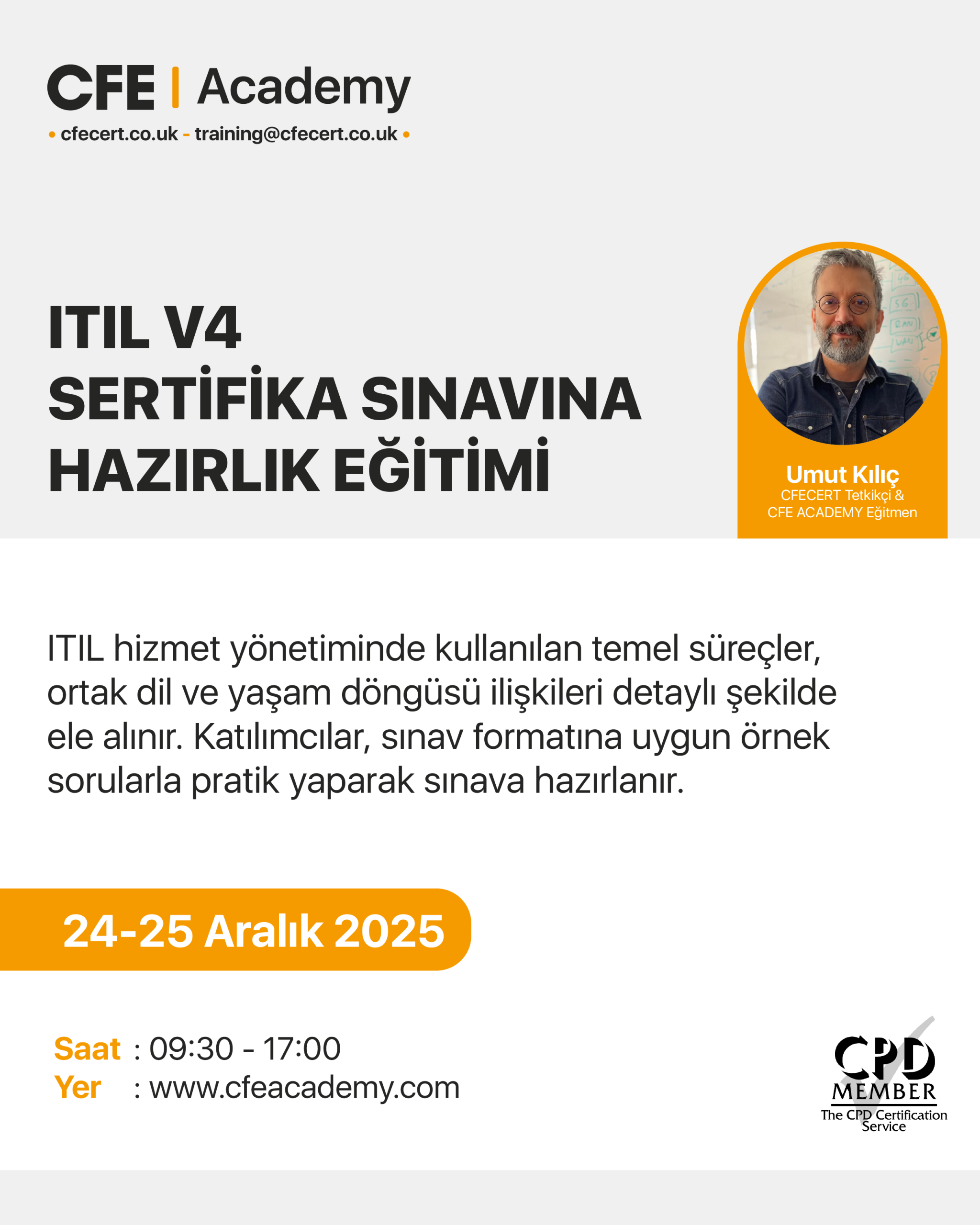 CFE | Academy
• cfecert.co.uk - training@cfecert.co.uk •

ITIL V4
SERTİFİKA SINAVINA
HAZIRLIK EĞİTİMİ

Umut Kılıç
CFECERT Tetkikçi &
CFE ACADEMY Eğitmen

ITIL hizmet yönetiminde kullanılan temel süreçler, ortak dil ve yaşam döngüsü ilişkileri detaylı şekilde ele alınır. Katılımcılar, sınav formatına uygun örnek sorularla pratik yaparak sınava hazırlanır.

24-25 Aralık 2025

Saat : 09:30 - 17:00
Yer : www.cfeacademy.com

CPD
MEMBER
The CPD Certification Service